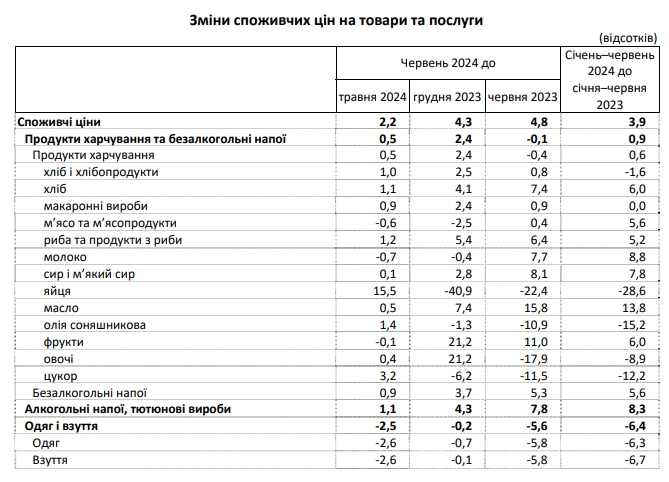 Зміни споживчих цін на товари та послуги

(відсотків)

| | Червень 2024 до травня 2024 | Червень 2024 до грудня 2023 | Червень 2024 до червня 2023 | Січень–червень 2024 до січня–червня 2023 |
|---|---|---|---|---|
| Споживчі ціни | 2,2 | 4,3 | 4,8 | 3,9 |
| Продукти харчування та безалкогольні напої | 0,5 | 2,4 | -0,1 | 0,9 |
| Продукти харчування | 0,5 | 2,4 | -0,4 | 0,6 |
| хліб і хлібопродукти | 1,0 | 2,5 | 0,8 | -1,6 |
| хліб | 1,1 | 4,1 | 7,4 | 6,0 |
| макаронні вироби | 0,9 | 2,4 | 0,9 | 0,0 |
| м'ясо та м'ясопродукти | -0,6 | -2,5 | 0,4 | 5,6 |
| риба та продукти з риби | 1,2 | 5,4 | 6,4 | 5,2 |
| молоко | -0,7 | -0,4 | 7,7 | 8,8 |
| сир і м'який сир | 0,1 | 2,8 | 8,1 | 7,8 |
| яйця | 15,5 | -40,9 | -22,4 | -28,6 |
| масло | 0,5 | 7,4 | 15,8 | 13,8 |
| олія соняшникова | 1,4 | -1,3 | -10,9 | -15,2 |
| фрукти | -0,1 | 21,2 | 11,0 | 6,0 |
| овочі | 0,4 | 21,2 | -17,9 | -8,9 |
| цукор | 3,2 | -6,2 | -11,5 | -12,2 |
| Безалкогольні напої | 0,9 | 3,7 | 5,3 | 5,6 |
| Алкогольні напої, тютюнові вироби | 1,1 | 4,3 | 7,8 | 8,3 |
| Одяг і взуття | -2,5 | -0,2 | -5,6 | -6,4 |
| Одяг | -2,6 | -0,7 | -5,8 | -6,3 |
| Взуття | -2,6 | -0,1 | -5,8 | -6,7 |